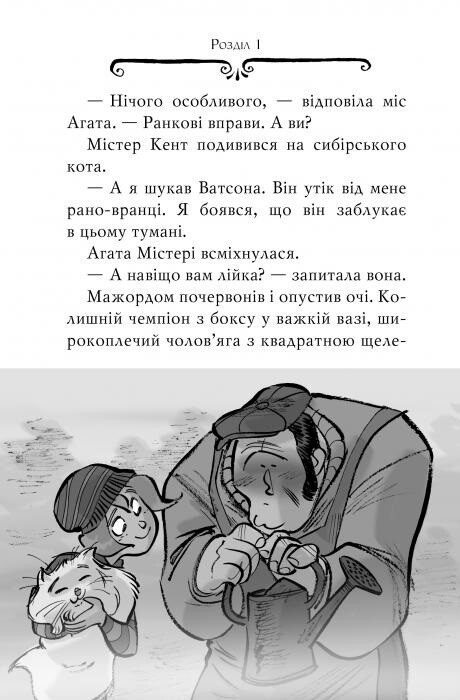 Розділ 1

— Нічого особливого, — відповіла міс Агата. — Ранкові вправи. А ви?

Містер Кент подивився на сибірського кота.

— А я шукав Ватсона. Він утік від мене рано-вранці. Я боявся, що він заблукає в цьому тумані.

Агата Містері всміхнулася.

— А навіщо вам лійка? — запитала вона.

Мажордом почервонів і опустив очі. Колишній чемпіон з боксу у важкій вазі, широкоплечий чолов'яга з квадратною щеле-